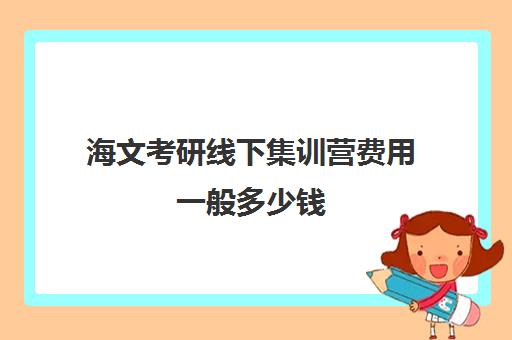 海文考研线下集训营费用一般多少钱